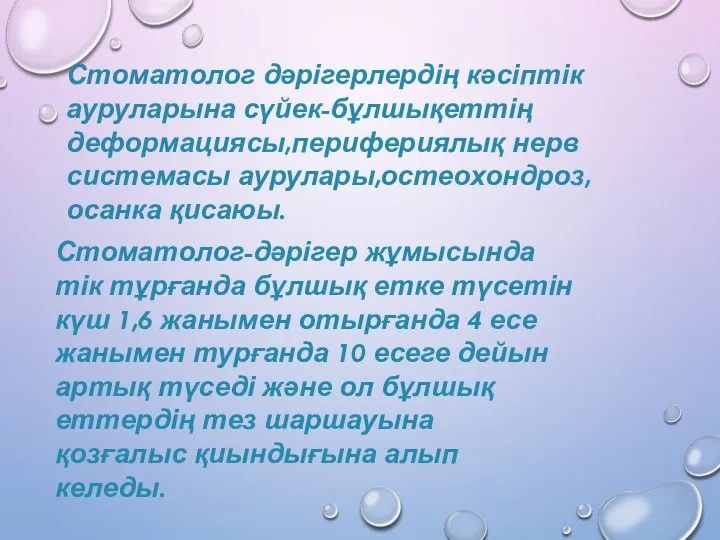 Стоматолог дәрігерлердің кәсіптік ауруларына сүйек-бұлшықеттің деформациясы,перифериялық нерв системасы аурулары,остеохондроз, осанка қисаюы.

Стоматолог-дәрігер жұмысында тік тұрғанда бұлшық етке түсетін күш 1,6 жанымен отырғанда 4 есе жанымен турғанда 10 есеге дейын артық түседі және ол бұлшық еттердің тез шаршауына қозғалыс қиындығына алып келеды.